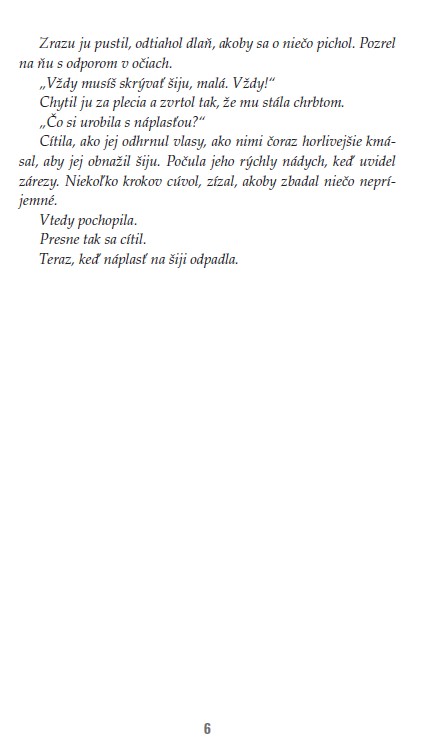 Zrazu ju pustil, odtiahol dlaň, akoby sa o niečo pichol. Pozrel na ňu s odporom v očiach.

„Vždy musíš skrývať šiju, malá. Vždy!“

Chytil ju za plecia a zvrtol tak, že mu stála chrbtom.

„Čo si urobila s náplasťou?“

Cítila, ako jej odhrnul vlasy, ako nimi čoraz horlivejšie kmásal, aby jej obnažil šiju. Počula jeho rýchly nádych, keď uvidel zárezy. Niekoľko krokov cúvol, zízal, akoby zbadal niečo nepríjemné.

Vtedy pochopila.

Presne tak sa cítil.

Teraz, keď náplasť na šiji odpadla.

6